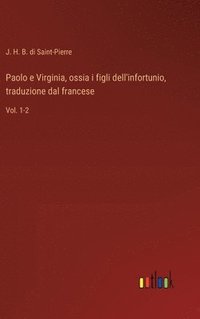 J. H. B. di Saint-Pierre

Paolo e Virginia, ossia i figli dell'infortunio, traduzione dal francese

Vol. 1-2

outlook